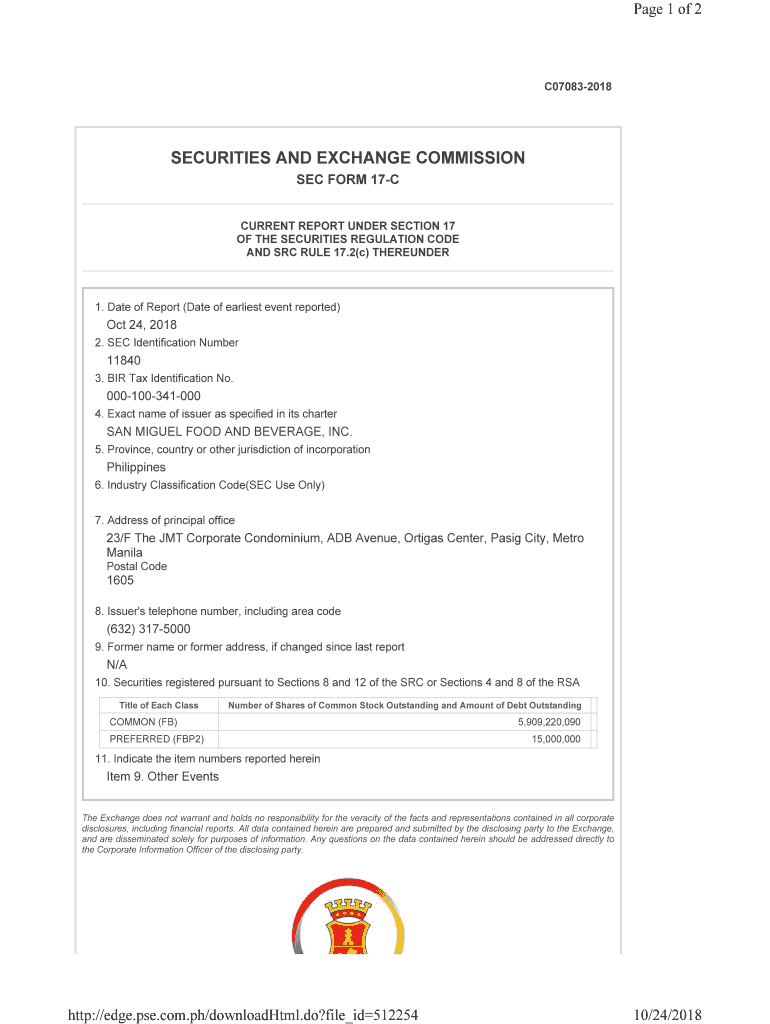 Page 1 of 2

C07083-2018

SECURITIES AND EXCHANGE COMMISSION
SEC FORM 17-C

CURRENT REPORT UNDER SECTION 17
OF THE SECURITIES REGULATION CODE
AND SRC RULE 17.2(c) THEREUNDER

1. Date of Report (Date of earliest event reported)
Oct 24, 2018
2. SEC Identification Number
11840
3. BIR Tax Identification No.
000-100-341-000
4. Exact name of issuer as specified in its charter
SAN MIGUEL FOOD AND BEVERAGE, INC.
5. Province, country or other jurisdiction of incorporation
Philippines
6. Industry Classification Code(SEC Use Only)

7. Address of principal office
23/F The JMT Corporate Condominium, ADB Avenue, Ortigas Center, Pasig City, Metro Manila
Postal Code
1605

8. Issuer's telephone number, including area code
(632) 317-5000
9. Former name or former address, if changed since last report
N/A
10. Securities registered pursuant to Sections 8 and 12 of the SRC or Sections 4 and 8 of the RSA

| Title of Each Class | Number of Shares of Common Stock Outstanding and Amount of Debt Outstanding |
|---|---|
| COMMON (FB) | 5,909,220,090 |
| PREFERRED (FBP2) | 15,000,000 |

11. Indicate the item numbers reported herein
Item 9. Other Events

The Exchange does not warrant and holds no responsibility for the veracity of the facts and representations contained in all corporate disclosures, including financial reports. All data contained herein are prepared and submitted by the disclosing party to the Exchange, and are disseminated solely for purposes of information. Any questions on the data contained herein should be addressed directly to the Corporate Information Officer of the disclosing party.

http://edge.pse.com.ph/downloadHtml.do?file_id=512254

10/24/2018